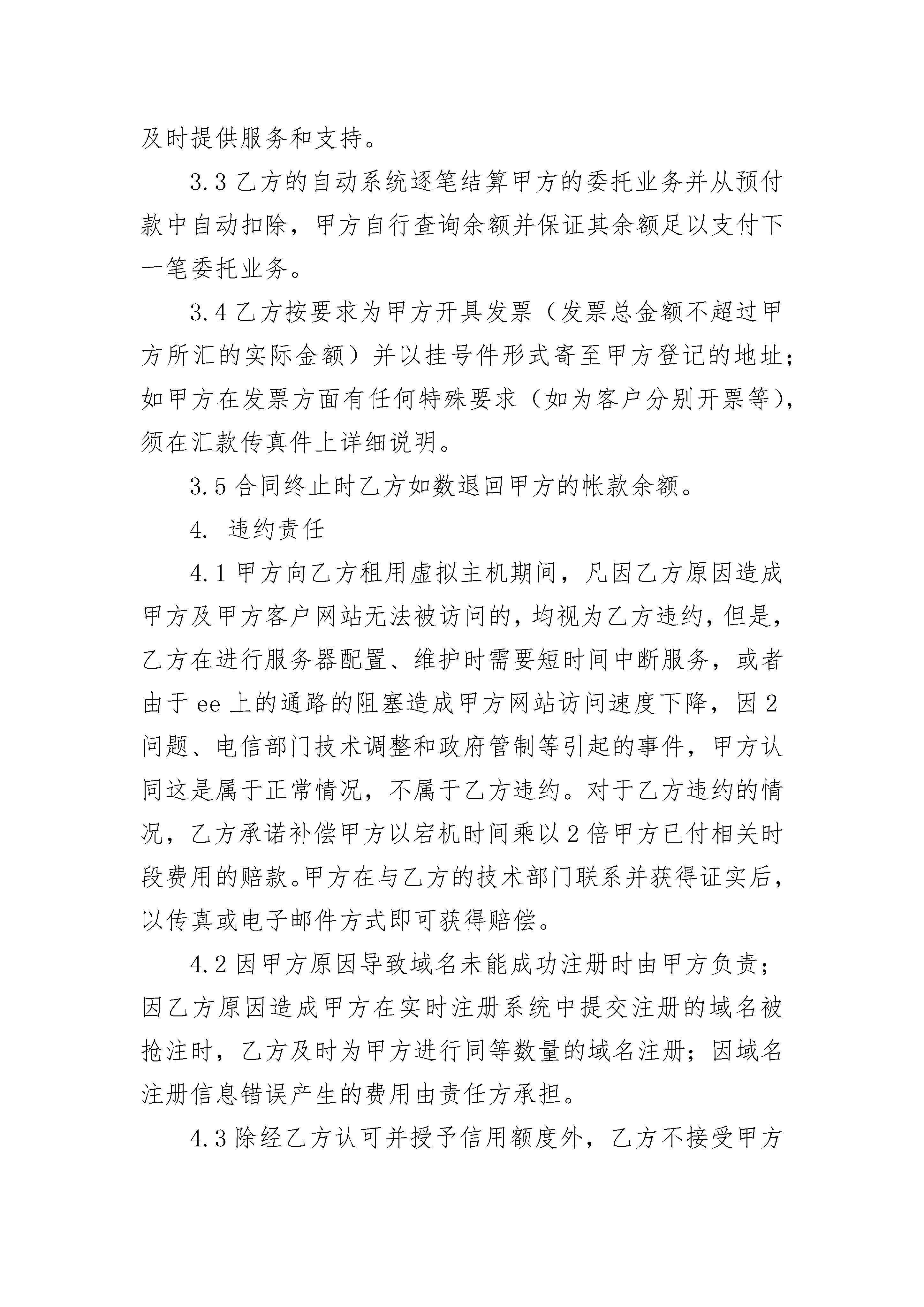 及时提供服务和支持。

3.3 乙方的自动系统逐笔结算甲方的委托业务并从预付款中自动扣除，甲方自行查询余额并保证其余额足以支付下一笔委托业务。

3.4 乙方按要求为甲方开具发票（发票总金额不超过甲方所汇的实际金额）并以挂号件形式寄至甲方登记的地址；如甲方在发票方面有任何特殊要求（如为客户分别开票等），须在汇款传真件上详细说明。

3.5 合同终止时乙方如数退回甲方的帐款余额。

4. 违约责任

4.1 甲方向乙方租用虚拟主机期间，凡因乙方原因造成甲方及甲方客户网站无法被访问的，均视为乙方违约，但是，乙方在进行服务器配置、维护时需要短时间中断服务，或者由于 ee 上的通路的阻塞造成甲方网站访问速度下降，因 2 问题、电信部门技术调整和政府管制等引起的事件，甲方认同这是属于正常情况，不属于乙方违约。对于乙方违约的情况，乙方承诺补偿甲方以宕机时间乘以 2 倍甲方已付相关时段费用的赔款。甲方在与乙方的技术部门联系并获得证实后，以传真或电子邮件方式即可获得赔偿。

4.2 因甲方原因导致域名未能成功注册时由甲方负责；因乙方原因造成甲方在实时注册系统中提交注册的域名被抢注时，乙方及时为甲方进行同等数量的域名注册；因域名注册信息错误产生的费用由责任方承担。

4.3 除经乙方认可并授予信用额度外，乙方不接受甲方